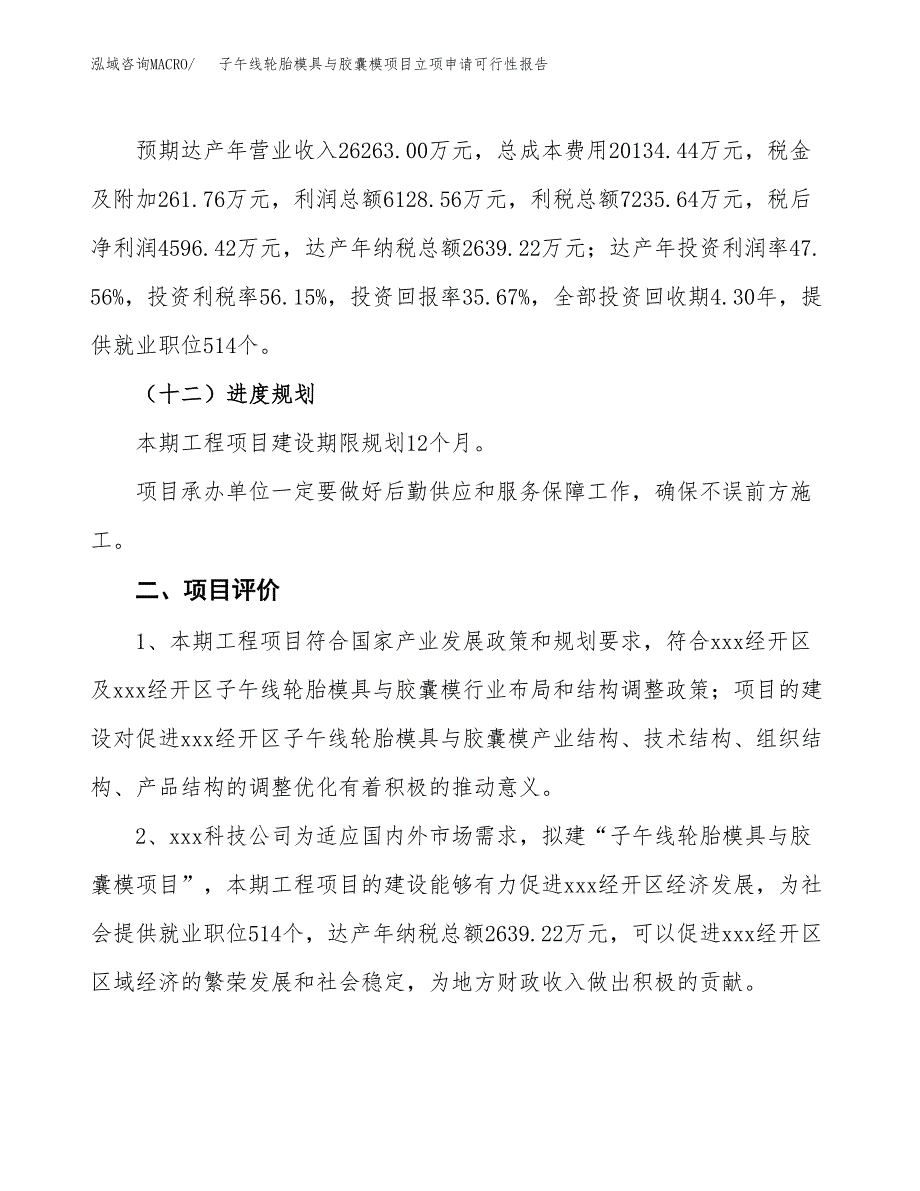 泓域咨询MACRO/ 子午线轮胎模具与胶囊模项目立项申请可行性报告

预期达产年营业收入26263.00万元，总成本费用20134.44万元，税金及附加261.76万元，利润总额6128.56万元，利税总额7235.64万元，税后净利润4596.42万元，达产年纳税总额2639.22万元；达产年投资利润率47.56%，投资利税率56.15%，投资回报率35.67%，全部投资回收期4.30年，提供就业职位514个。

（十二）进度规划

本期工程项目建设期限规划12个月。

项目承办单位一定要做好后勤供应和服务保障工作，确保不误前方施工。

二、项目评价

1、本期工程项目符合国家产业发展政策和规划要求，符合xxx经开区及xxx经开区子午线轮胎模具与胶囊模行业布局和结构调整政策；项目的建设对促进xxx经开区子午线轮胎模具与胶囊模产业结构、技术结构、组织结构、产品结构的调整优化有着积极的推动意义。

2、xxx科技公司为适应国内外市场需求，拟建“子午线轮胎模具与胶囊模项目”，本期工程项目的建设能够有力促进xxx经开区经济发展，为社会提供就业职位514个，达产年纳税总额2639.22万元，可以促进xxx经开区区域经济的繁荣发展和社会稳定，为地方财政收入做出积极的贡献。